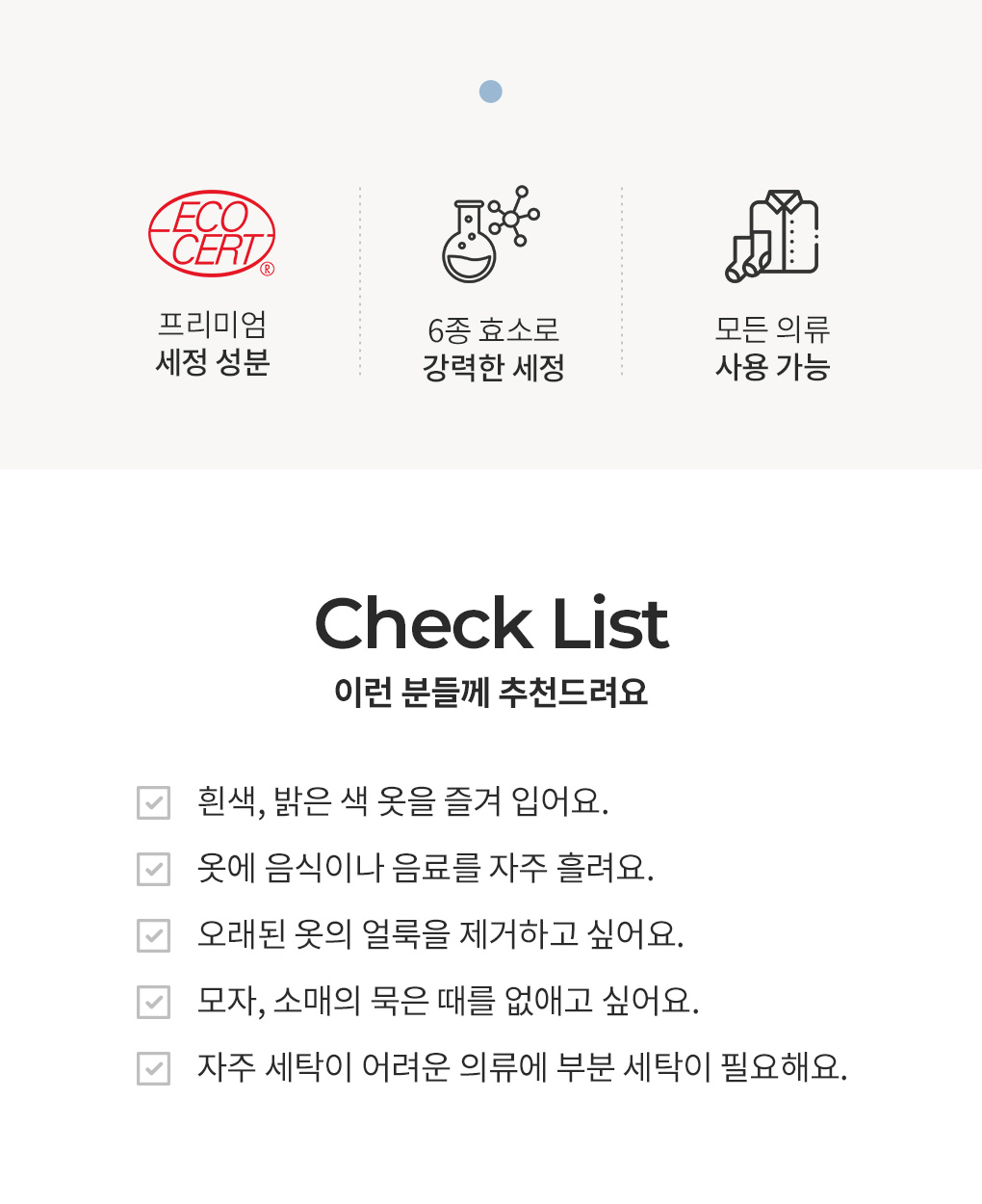 ECO CERT ®

프리미엄
세정 성분

6종 효소로
강력한 세정

모든 의류
사용 가능

Check List
이런 분들께 추천드려요

흰색, 밝은 색 옷을 즐겨 입어요.

옷에 음식이나 음료를 자주 흘려요.

오래된 옷의 얼룩을 제거하고 싶어요.

모자, 소매의 묵은 때를 없애고 싶어요.

자주 세탁이 어려운 의류에 부분 세탁이 필요해요.